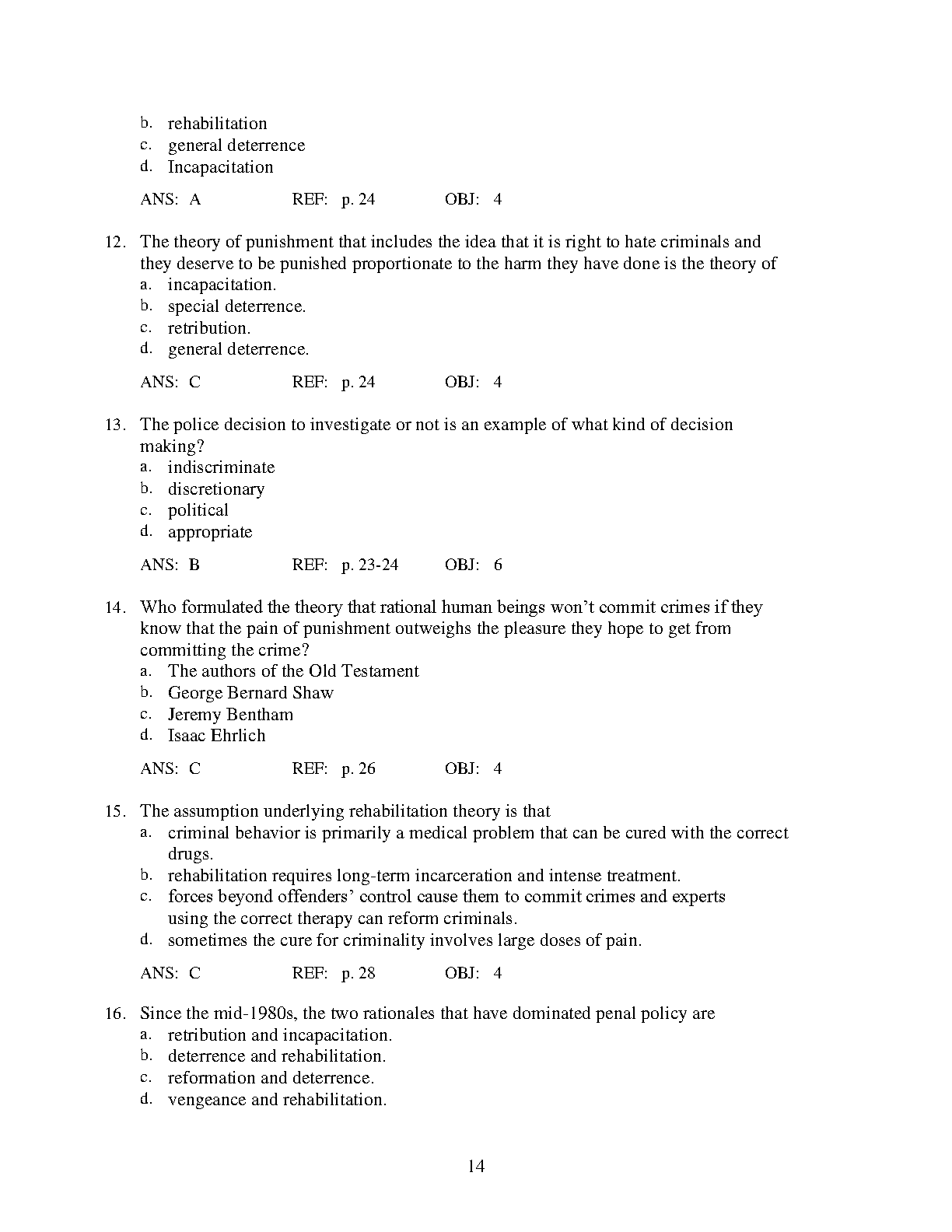 b. rehabilitation
c. general deterrence
d. Incapacitation

ANS: A REF: p. 24 OBJ: 4

12. The theory of punishment that includes the idea that it is right to hate criminals and they deserve to be punished proportionate to the harm they have done is the theory of
a. incapacitation.
b. special deterrence.
c. retribution.
d. general deterrence.

ANS: C REF: p. 24 OBJ: 4

13. The police decision to investigate or not is an example of what kind of decision making?
a. indiscriminate
b. discretionary
c. political
d. appropriate

ANS: B REF: p. 23-24 OBJ: 6

14. Who formulated the theory that rational human beings won't commit crimes if they know that the pain of punishment outweighs the pleasure they hope to get from committing the crime?
a. The authors of the Old Testament
b. George Bernard Shaw
c. Jeremy Bentham
d. Isaac Ehrlich

ANS: C REF: p. 26 OBJ: 4

15. The assumption underlying rehabilitation theory is that
a. criminal behavior is primarily a medical problem that can be cured with the correct drugs.
b. rehabilitation requires long-term incarceration and intense treatment.
c. forces beyond offenders' control cause them to commit crimes and experts using the correct therapy can reform criminals.
d. sometimes the cure for criminality involves large doses of pain.

ANS: C REF: p. 28 OBJ: 4

16. Since the mid-1980s, the two rationales that have dominated penal policy are
a. retribution and incapacitation.
b. deterrence and rehabilitation.
c. reformation and deterrence.
d. vengeance and rehabilitation.

14